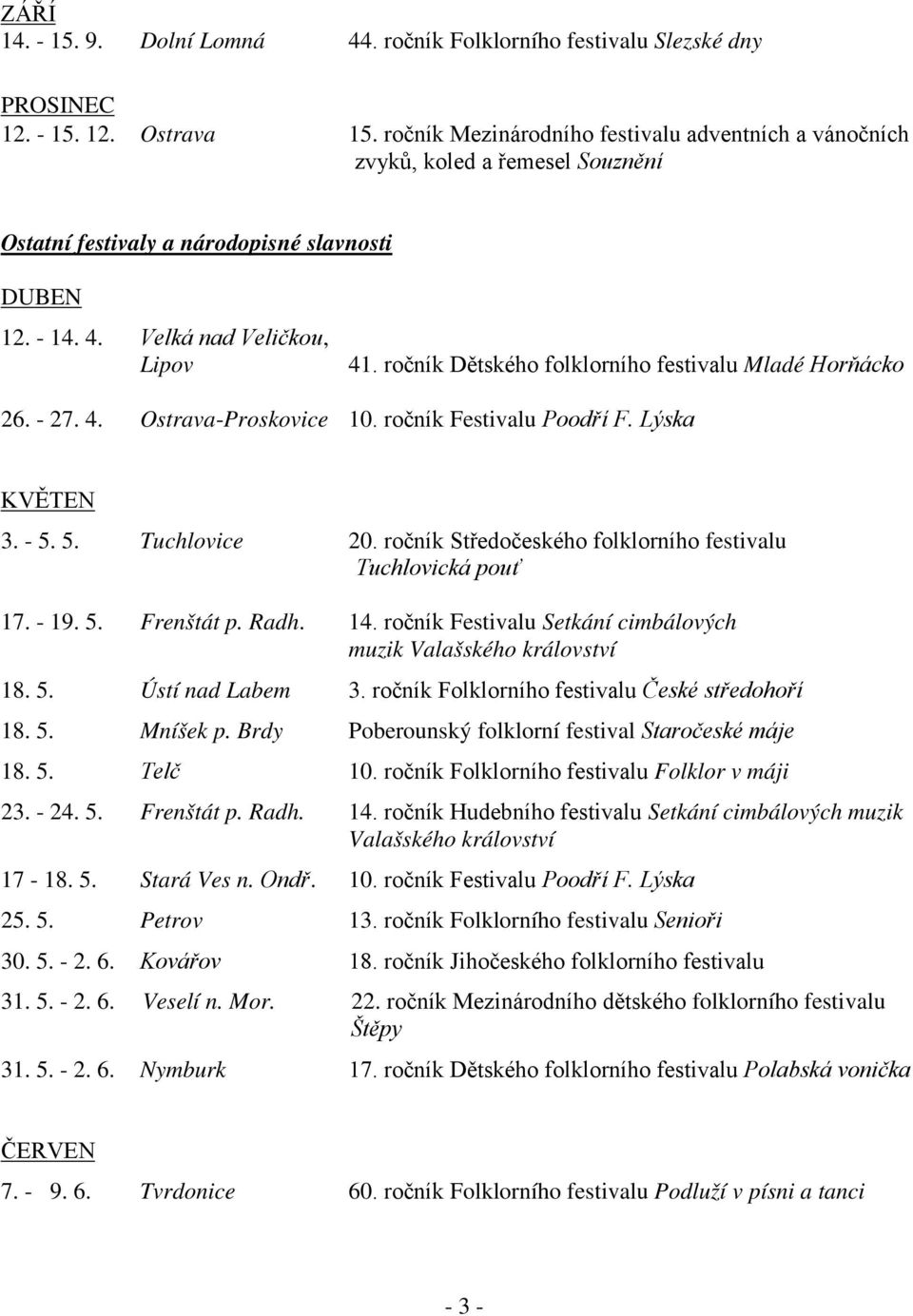 ZÁŘÍ
14. - 15. 9. Dolní Lomná 44. ročník Folklorního festivalu Slezské dny

PROSINEC
12. - 15. 12. Ostrava 15. ročník Mezinárodního festivalu adventních a vánočních zvyků, koled a řemesel Souznění

Ostatní festivaly a národopisné slavnosti

DUBEN
12. - 14. 4. Velká nad Veličkou, Lipov 41. ročník Dětského folklorního festivalu Mladé Horňácko

26. - 27. 4. Ostrava-Proskovice 10. ročník Festivalu Poodří F. Lýska

KVĚTEN
3. - 5. 5. Tuchlovice 20. ročník Středočeského folklorního festivalu Tuchlovická pouť

17. - 19. 5. Frenštát p. Radh. 14. ročník Festivalu Setkání cimbálových muzik Valašského království

18. 5. Ústí nad Labem 3. ročník Folklorního festivalu České středohoří

18. 5. Mníšek p. Brdy Poberounský folklorní festival Staročeské máje

18. 5. Telč 10. ročník Folklorního festivalu Folklor v máji

23. - 24. 5. Frenštát p. Radh. 14. ročník Hudebního festivalu Setkání cimbálových muzik Valašského království

17 - 18. 5. Stará Ves n. Ondř. 10. ročník Festivalu Poodří F. Lýska

25. 5. Petrov 13. ročník Folklorního festivalu Senioři

30. 5. - 2. 6. Kovářov 18. ročník Jihočeského folklorního festivalu

31. 5. - 2. 6. Veselí n. Mor. 22. ročník Mezinárodního dětského folklorního festivalu Štěpy

31. 5. - 2. 6. Nymburk 17. ročník Dětského folklorního festivalu Polabská vonička

ČERVEN
7. - 9. 6. Tvrdonice 60. ročník Folklorního festivalu Podluží v písni a tanci

- 3 -